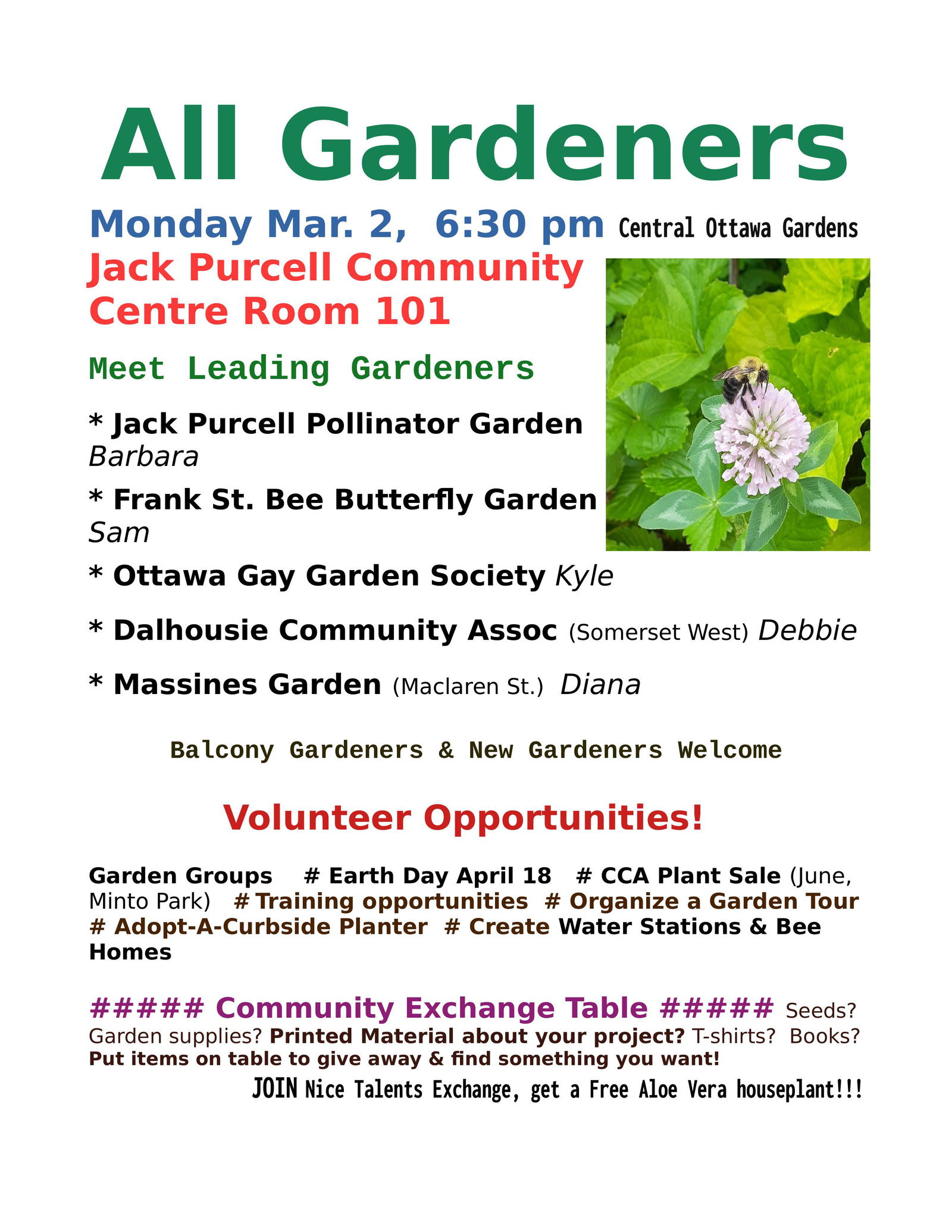 All Gardeners

Monday Mar. 2, 6:30 pm Central Ottawa Gardens

Jack Purcell Community Centre Room 101

Meet Leading Gardeners

* Jack Purcell Pollinator Garden Barbara

* Frank St. Bee Butterfly Garden Sam

* Ottawa Gay Garden Society Kyle

* Dalhousie Community Assoc (Somerset West) Debbie

* Massines Garden (Maclaren St.) Diana

Balcony Gardeners & New Gardeners Welcome

Volunteer Opportunities!

Garden Groups # Earth Day April 18 # CCA Plant Sale (June, Minto Park) # Training opportunities # Organize a Garden Tour # Adopt-A-Curbside Planter # Create Water Stations & Bee Homes

##### Community Exchange Table ##### Seeds? Garden supplies? Printed Material about your project? T-shirts? Books? Put items on table to give away & find something you want!

JOIN Nice Talents Exchange, get a Free Aloe Vera houseplant!!!